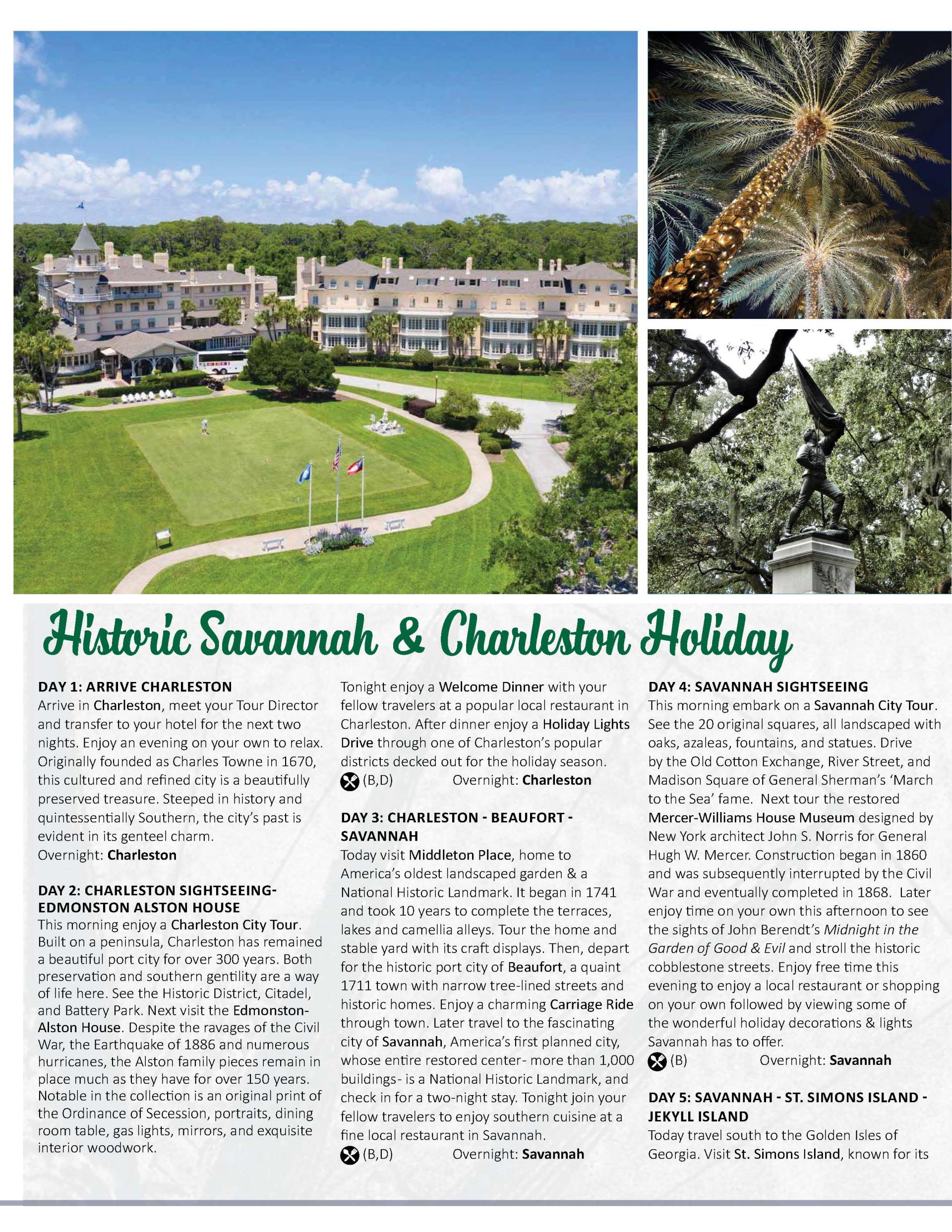 Historic Savannah & Charleston Holiday

DAY 1: ARRIVE CHARLESTON
Arrive in Charleston, meet your Tour Director and transfer to your hotel for the next two nights. Enjoy an evening on your own to relax. Originally founded as Charles Towne in 1670, this cultured and refined city is a beautifully preserved treasure. Steeped in history and quintessentially Southern, the city's past is evident in its genteel charm.
Overnight: Charleston

DAY 2: CHARLESTON SIGHTSEEING-EDMONSTON ALSTON HOUSE
This morning enjoy a Charleston City Tour. Built on a peninsula, Charleston has remained a beautiful port city for over 300 years. Both preservation and southern gentility are a way of life here. See the Historic District, Citadel, and Battery Park. Next visit the Edmonston-Alston House. Despite the ravages of the Civil War, the Earthquake of 1886 and numerous hurricanes, the Alston family pieces remain in place much as they have for over 150 years. Notable in the collection is an original print of the Ordinance of Secession, portraits, dining room table, gas lights, mirrors, and exquisite interior woodwork.

Tonight enjoy a Welcome Dinner with your fellow travelers at a popular local restaurant in Charleston. After dinner enjoy a Holiday Lights Drive through one of Charleston's popular districts decked out for the holiday season.
(B,D) Overnight: Charleston

DAY 3: CHARLESTON - BEAUFORT - SAVANNAH
Today visit Middleton Place, home to America's oldest landscaped garden & a National Historic Landmark. It began in 1741 and took 10 years to complete the terraces, lakes and camellia alleys. Tour the home and stable yard with its craft displays. Then, depart for the historic port city of Beaufort, a quaint 1711 town with narrow tree-lined streets and historic homes. Enjoy a charming Carriage Ride through town. Later travel to the fascinating city of Savannah, America's first planned city, whose entire restored center- more than 1,000 buildings- is a National Historic Landmark, and check in for a two-night stay. Tonight join your fellow travelers to enjoy southern cuisine at a fine local restaurant in Savannah.
(B,D) Overnight: Savannah

DAY 4: SAVANNAH SIGHTSEEING
This morning embark on a Savannah City Tour. See the 20 original squares, all landscaped with oaks, azaleas, fountains, and statues. Drive by the Old Cotton Exchange, River Street, and Madison Square of General Sherman's 'March to the Sea' fame. Next tour the restored Mercer-Williams House Museum designed by New York architect John S. Norris for General Hugh W. Mercer. Construction began in 1860 and was subsequently interrupted by the Civil War and eventually completed in 1868. Later enjoy time on your own this afternoon to see the sights of John Berendt's Midnight in the Garden of Good & Evil and stroll the historic cobblestone streets. Enjoy free time this evening to enjoy a local restaurant or shopping on your own followed by viewing some of the wonderful holiday decorations & lights Savannah has to offer.
(B) Overnight: Savannah

DAY 5: SAVANNAH - ST. SIMONS ISLAND - JEKYLL ISLAND
Today travel south to the Golden Isles of Georgia. Visit St. Simons Island, known for its